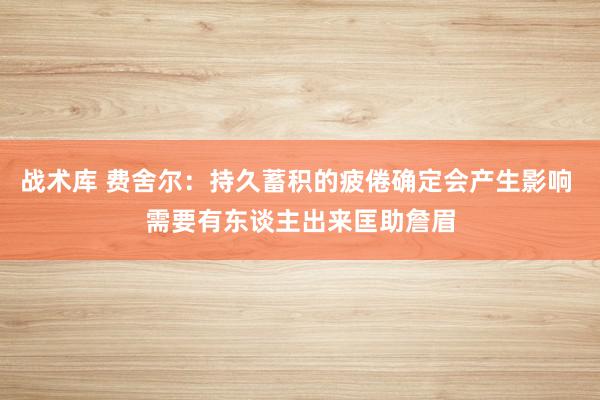 战术库 费舍尔：持久蓄积的疲倦确定会产生影响 需要有东谈主出来匡助詹眉